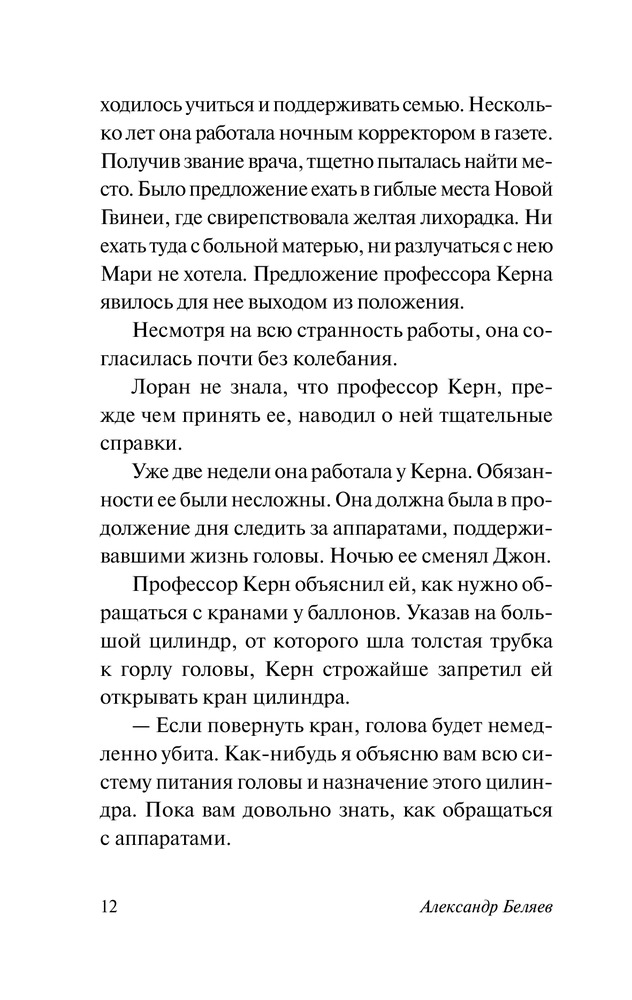 ходилось учиться и поддерживать семью. Несколько лет она работала ночным корректором в газете. Получив звание врача, тщетно пыталась найти место. Было предложение ехать в гиблые места Новой Гвинеи, где свирепствовала желтая лихорадка. Ни ехать туда с больной матерью, ни разлучаться с нею Мари не хотела. Предложение профессора Керна явилось для нее выходом из положения.

Несмотря на всю странность работы, она согласилась почти без колебания.

Лоран не знала, что профессор Керн, прежде чем принять ее, наводил о ней тщательные справки.

Уже две недели она работала у Керна. Обязанности ее были несложны. Она должна была в продолжение дня следить за аппаратами, поддерживавшими жизнь головы. Ночью ее сменял Джон.

Профессор Керн объяснил ей, как нужно обращаться с кранами у баллонов. Указав на большой цилиндр, от которого шла толстая трубка к горлу головы, Керн строжайше запретил ей открывать кран цилиндра.

— Если повернуть кран, голова будет немедленно убита. Как-нибудь я объясню вам всю систему питания головы и назначение этого цилиндра. Пока вам довольно знать, как обращаться с аппаратами.

12 Александр Беляев